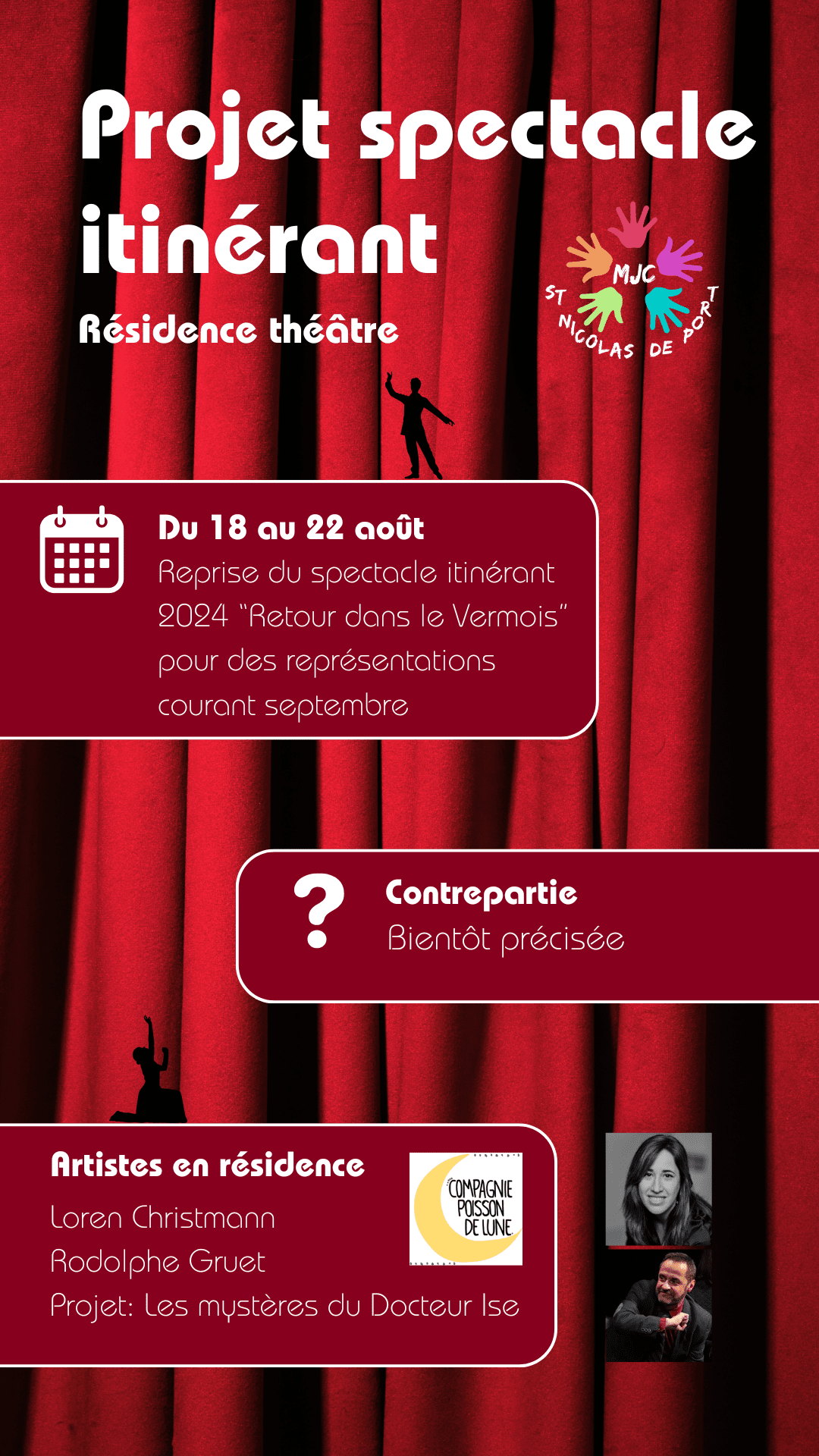 Projet spectacle itinérant

Résidence théâtre

MJC
ST NICOLAS DE PORT

Du 18 au 22 août
Reprise du spectacle itinérant 2024 "Retour dans le Vermois" pour des représentations courant septembre

?
Contrepartie
Bientôt précisée

Artistes en résidence
Loren Christmann
Rodolphe Gruet
Projet: Les mystères du Docteur Ise

COMPAGNIE POISSON DE LUNE